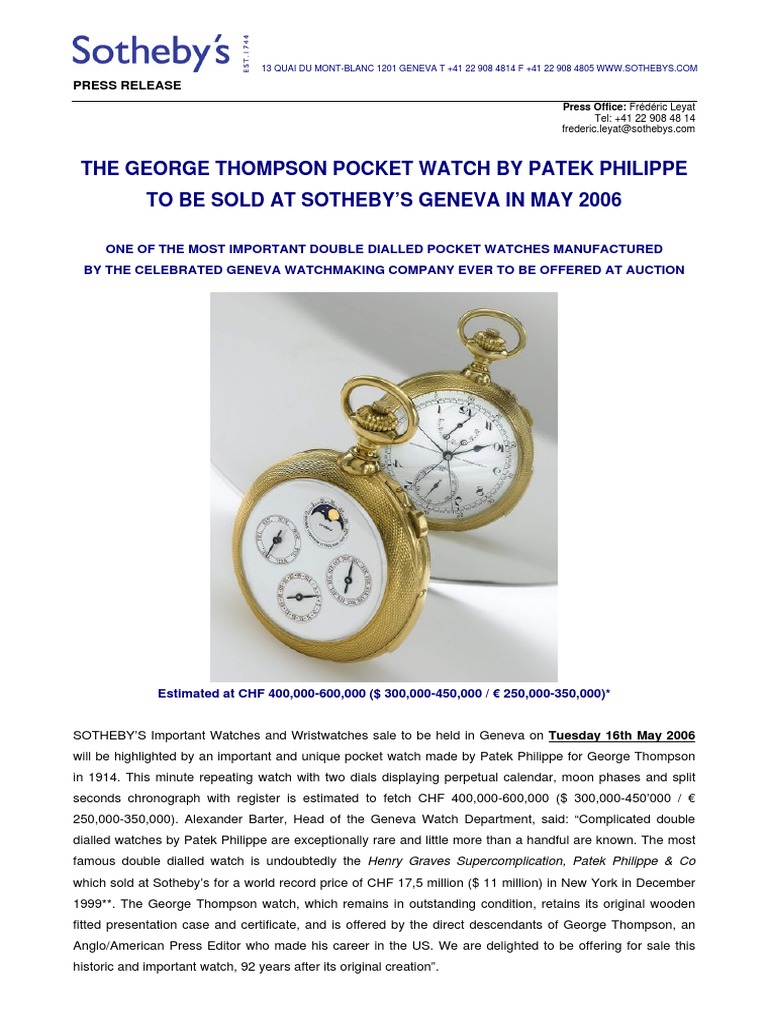 Sotheby's EST. 1744

13 QUAI DU MONT-BLANC 1201 GENEVA T +41 22 908 4814 F +41 22 908 4805 WWW.SOTHEBYS.COM

PRESS RELEASE

Press Office: Frédéric Leyat
Tel: +41 22 908 48 14
frederic.leyat@sothebys.com

THE GEORGE THOMPSON POCKET WATCH BY PATEK PHILIPPE TO BE SOLD AT SOTHEBY'S GENEVA IN MAY 2006

ONE OF THE MOST IMPORTANT DOUBLE DIALLED POCKET WATCHES MANUFACTURED BY THE CELEBRATED GENEVA WATCHMAKING COMPANY EVER TO BE OFFERED AT AUCTION

Estimated at CHF 400,000-600,000 ($ 300,000-450,000 / € 250,000-350,000)*

SOTHEBY'S Important Watches and Wristwatches sale to be held in Geneva on Tuesday 16th May 2006 will be highlighted by an important and unique pocket watch made by Patek Philippe for George Thompson in 1914. This minute repeating watch with two dials displaying perpetual calendar, moon phases and split seconds chronograph with register is estimated to fetch CHF 400,000-600,000 ($ 300,000-450'000 / € 250,000-350,000). Alexander Barter, Head of the Geneva Watch Department, said: "Complicated double dialled watches by Patek Philippe are exceptionally rare and little more than a handful are known. The most famous double dialled watch is undoubtedly the Henry Graves Supercomplication, Patek Philippe & Co which sold at Sotheby's for a world record price of CHF 17,5 million ($ 11 million) in New York in December 1999**. The George Thompson watch, which remains in outstanding condition, retains its original wooden fitted presentation case and certificate, and is offered by the direct descendants of George Thompson, an Anglo/American Press Editor who made his career in the US. We are delighted to be offering for sale this historic and important watch, 92 years after its original creation".